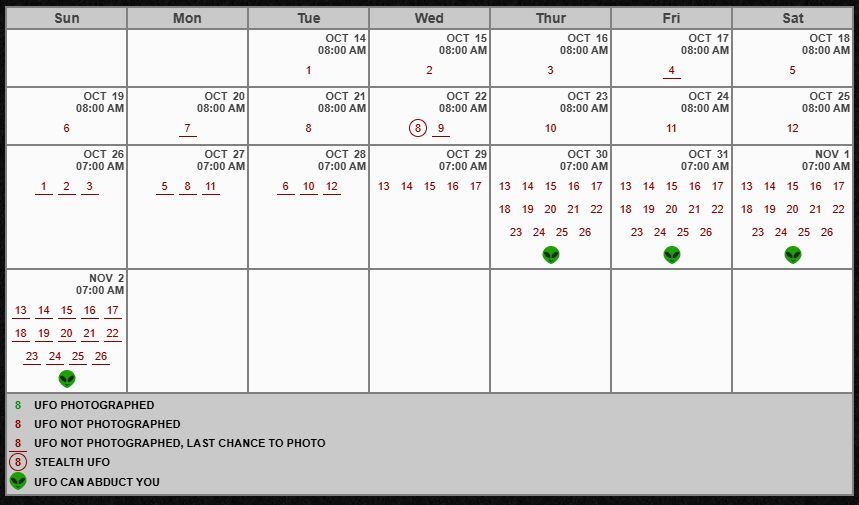 | Sun | Mon | Tue | Wed | Thur | Fri | Sat |
|---|---|---|---|---|---|---|
|  |  | OCT 14 08:00 AM 1 | OCT 15 08:00 AM 2 | OCT 16 08:00 AM 3 | OCT 17 08:00 AM 4 | OCT 18 08:00 AM 5 |
| OCT 19 08:00 AM 6 | OCT 20 08:00 AM 7 | OCT 21 08:00 AM 8 | OCT 22 08:00 AM 8 9 | OCT 23 08:00 AM 10 | OCT 24 08:00 AM 11 | OCT 25 08:00 AM 12 |
| OCT 26 07:00 AM 1 2 3 | OCT 27 07:00 AM 5 8 11 | OCT 28 07:00 AM 6 10 12 | OCT 29 07:00 AM 13 14 15 16 17 | OCT 30 07:00 AM 13 14 15 16 17 18 19 20 21 22 23 24 25 26 | OCT 31 07:00 AM 13 14 15 16 17 18 19 20 21 22 23 24 25 26 | NOV 1 07:00 AM 13 14 15 16 17 18 19 20 21 22 23 24 25 26 |
| NOV 2 07:00 AM 13 14 15 16 17 18 19 20 21 22 23 24 25 26 |  |  |  |  |  |  |

8 UFO PHOTOGRAPHED
8 UFO NOT PHOTOGRAPHED
8 UFO NOT PHOTOGRAPHED, LAST CHANCE TO PHOTO
8 STEALTH UFO
UFO CAN ABDUCT YOU